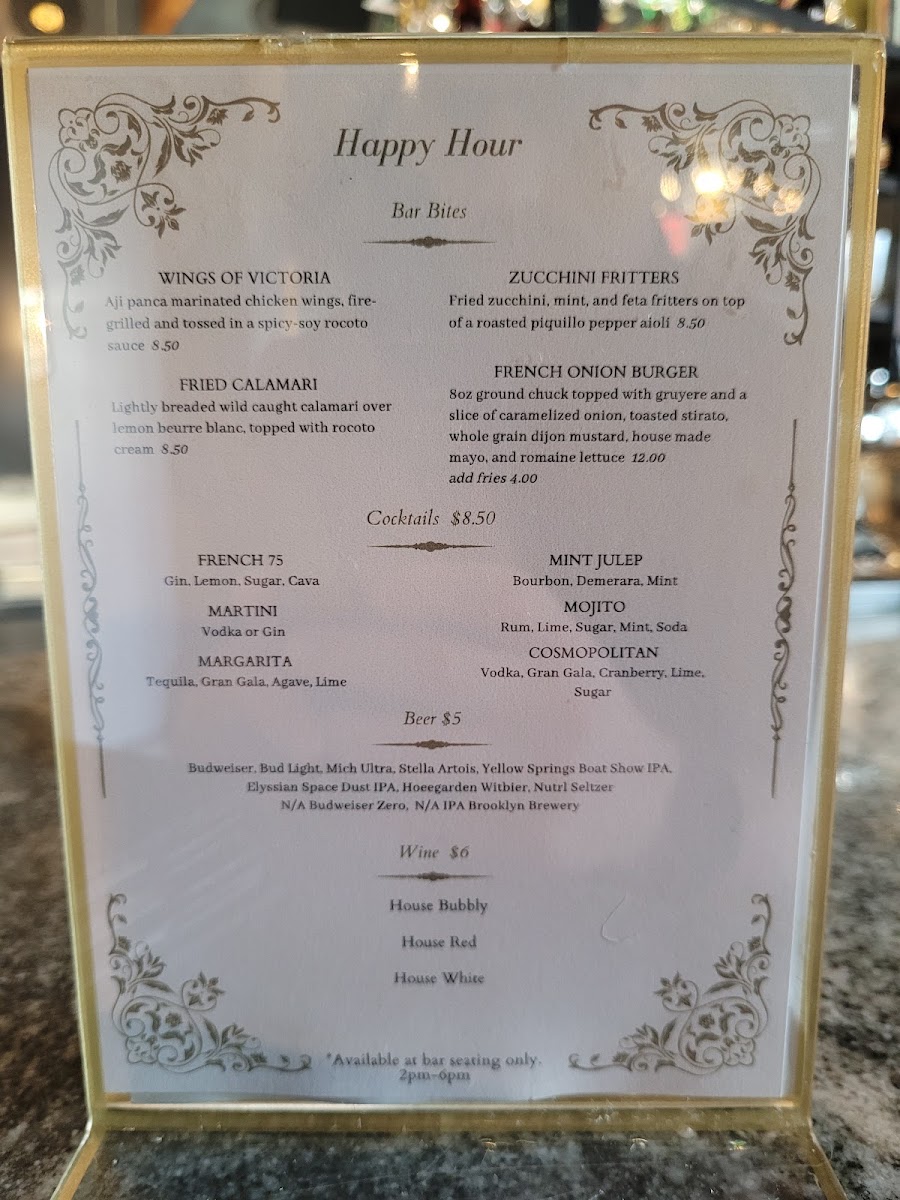 Happy Hour

Bar Bites

WINGS OF VICTORIA
Aji panca marinated chicken wings, fire-grilled and tossed in a spicy-soy rocoto sauce 8.50

FRIED CALAMARI
Lightly breaded wild caught calamari over lemon beurre blanc, topped with rocoto cream 8.50

ZUCCHINI FRITTERS
Fried zucchini, mint, and feta fritters on top of a roasted piquillo pepper aioli 8.50

FRENCH ONION BURGER
8oz ground chuck topped with gruyere and a slice of caramelized onion, toasted stirato, whole grain dijon mustard, house made mayo, and romaine lettuce 12.00
add fries 4.00

Cocktails $8.50

FRENCH 75
Gin, Lemon, Sugar, Cava

MARTINI
Vodka or Gin

MARGARITA
Tequila, Gran Gala, Agave, Lime

MINT JULEP
Bourbon, Demerara, Mint

MOJITO
Rum, Lime, Sugar, Mint, Soda

COSMOPOLITAN
Vodka, Gran Gala, Cranberry, Lime, Sugar

Beer $5

Budweiser, Bud Light, Mich Ultra, Stella Artois, Yellow Springs Boat Show IPA, Elyssian Space Dust IPA, Hoeegarden Witbier, Nutrl Seltzer
N/A Budweiser Zero, N/A IPA Brooklyn Brewery

Wine $6

House Bubbly

House Red

House White

*Available at bar seating only.
2pm-6pm